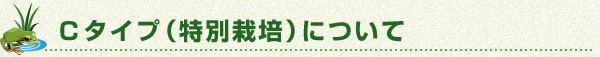 Ｃタイプ（特別栽培）について